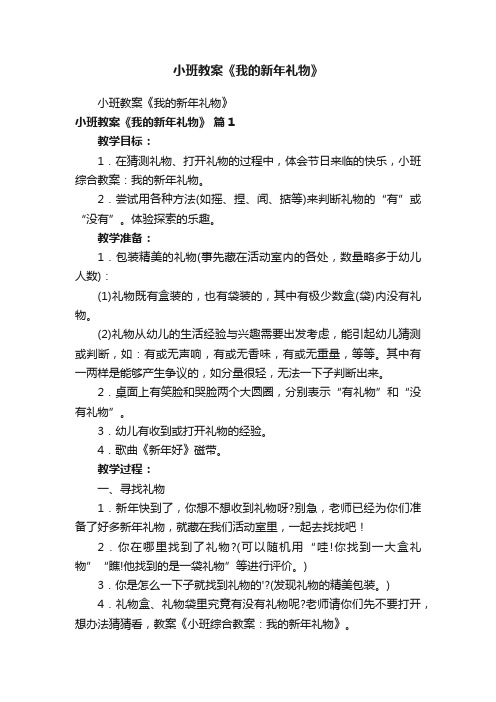 小班教案《我的新年礼物》

小班教案《我的新年礼物》

小班教案《我的新年礼物》 篇1

教学目标：

1．在猜测礼物、打开礼物的过程中，体会节日来临的快乐，小班综合教案：我的新年礼物。

2．尝试用各种方法(如摇、捏、闻、掂等)来判断礼物的“有”或“没有”。体验探索的乐趣。

教学准备：

1．包装精美的礼物(事先藏在活动室内的各处，数量略多于幼儿人数)：

(1)礼物既有盒装的，也有袋装的，其中有极少数盒(袋)内没有礼物。

(2)礼物从幼儿的生活经验与兴趣需要出发考虑，能引起幼儿猜测或判断，如：有或无声响，有或无香味，有或无重量，等等。其中有一两样是能够产生争议的，如分量很轻，无法一下子判断出来。

2．桌面上有笑脸和哭脸两个大圆圈，分别表示“有礼物”和“没有礼物”。

3．幼儿有收到或打开礼物的经验。

4．歌曲《新年好》磁带。

教学过程：

一、寻找礼物

1．新年快到了，你想不想收到礼物呀?别急，老师已经为你们准备了好多新年礼物，就藏在我们活动室里，一起去找找吧！

2．你在哪里找到了礼物?(可以随机用“哇!你找到一大盒礼物”“瞧!他找到的是一袋礼物”等进行评价。)

3．你是怎么一下子就找到礼物的'?(发现礼物的精美包装。)

4．礼物盒、礼物袋里究竟有没有礼物呢?老师请你们先不要打开，想办法猜猜看，教案《小班综合教案：我的新年礼物》。